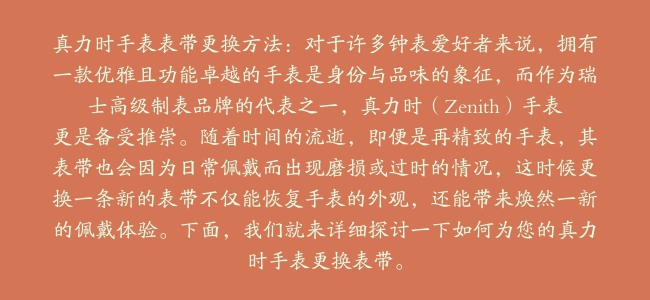 真力时手表表带更换方法：对于许多钟表爱好者来说，拥有一款优雅且功能卓越的手表是身份与品味的象征，而作为瑞士高级制表品牌的代表之一，真力时（Zenith）手表更是备受推崇。随着时间的流逝，即便是再精致的手表，其表带也会因为日常佩戴而出现磨损或过时的情况，这时候更换一条新的表带不仅能恢复手表的外观，还能带来焕然一新的佩戴体验。下面，我们就来详细探讨一下如何为您的真力时手表更换表带。